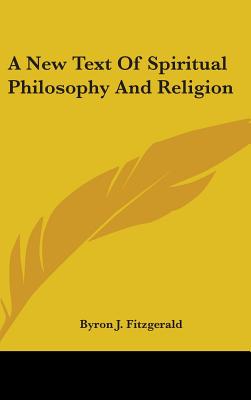 A New Text Of Spiritual Philosophy And Religion

Byron J. Fitzgerald